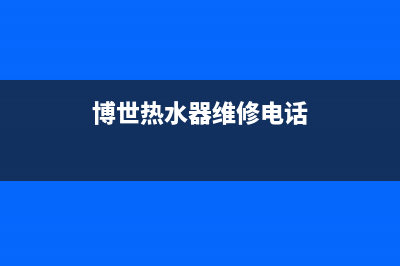 博世热水器维修电话